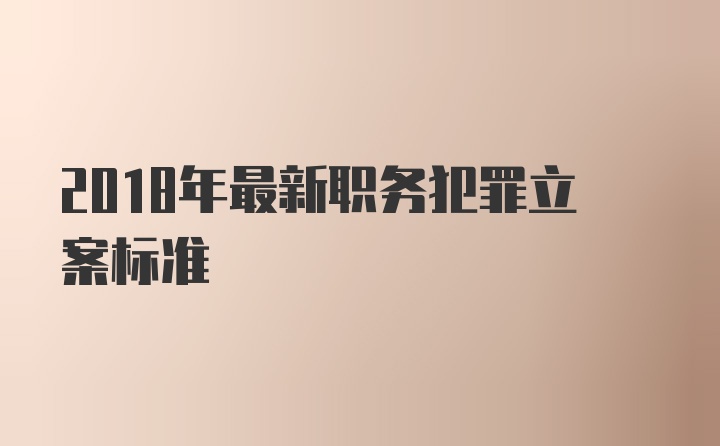 2018年最新职务犯罪立案标准